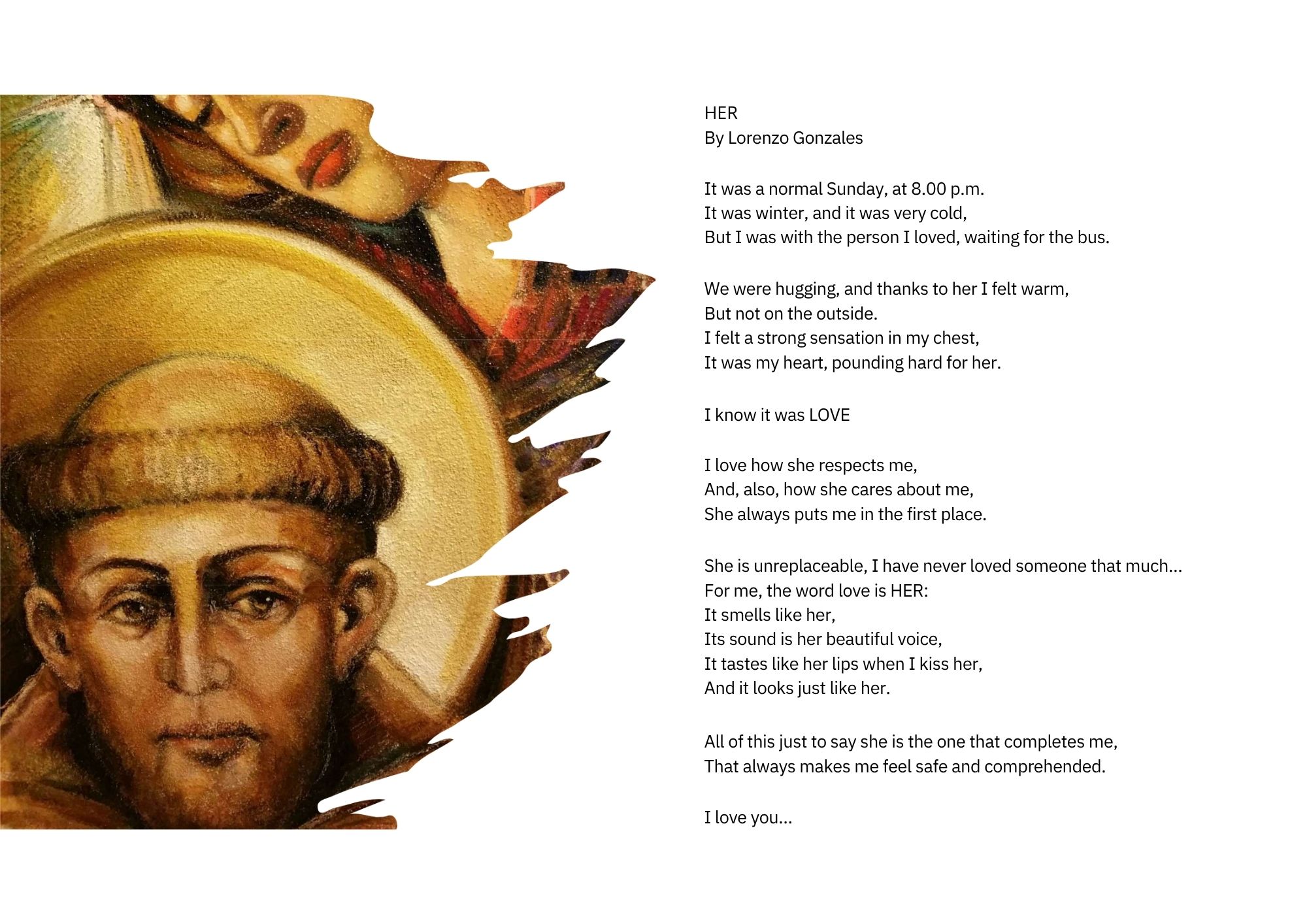 HER
By Lorenzo Gonzales

It was a normal Sunday, at 8.00 p.m.
It was winter, and it was very cold,
But I was with the person I loved, waiting for the bus.

We were hugging, and thanks to her I felt warm,
But not on the outside.
I felt a strong sensation in my chest,
It was my heart, pounding hard for her.

I know it was LOVE

I love how she respects me,
And, also, how she cares about me,
She always puts me in the first place.

She is unreplaceable, I have never loved someone that much...
For me, the word love is HER:
It smells like her,
Its sound is her beautiful voice,
It tastes like her lips when I kiss her,
And it looks just like her.

All of this just to say she is the one that completes me,
That always makes me feel safe and comprehended.

I love you...